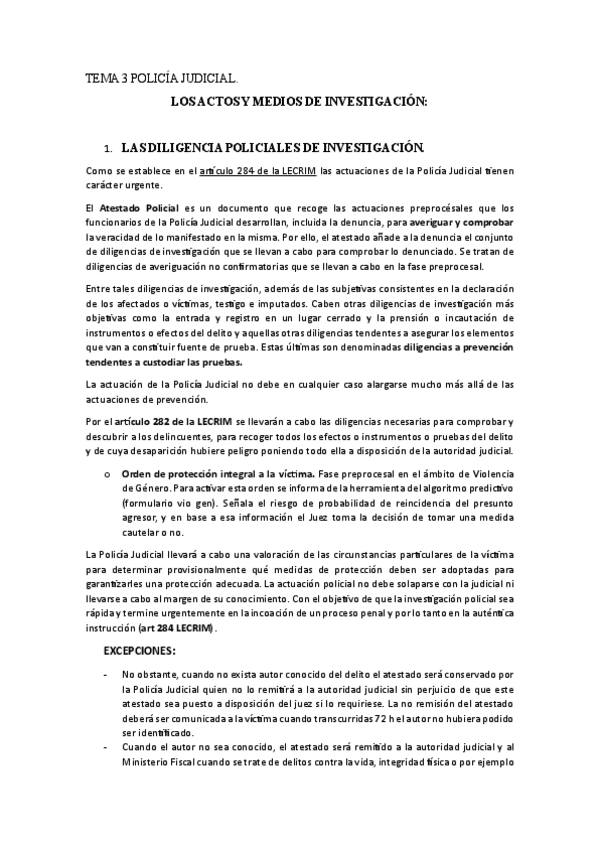 TEMA 3 POLICÍA JUDICIAL.

LOS ACTOS Y MEDIOS DE INVESTIGACIÓN:

1. LAS DILIGENCIA POLICIALES DE INVESTIGACIÓN.

Como se establece en el artículo 284 de la LECRIM las actuaciones de la Policía Judicial tienen carácter urgente.

El Atestado Policial es un documento que recoge las actuaciones preprocésales que los funcionarios de la Policía Judicial desarrollan, incluida la denuncia, para averiguar y comprobar la veracidad de lo manifestado en la misma. Por ello, el atestado añade a la denuncia el conjunto de diligencias de investigación que se llevan a cabo para comprobar lo denunciado. Se tratan de diligencias de averiguación no confirmatorias que se llevan a cabo en la fase preprocesal.

Entre tales diligencias de investigación, además de las subjetivas consistentes en la declaración de los afectados o víctimas, testigo e imputados. Caben otras diligencias de investigación más objetivas como la entrada y registro en un lugar cerrado y la prensión o incautación de instrumentos o efectos del delito y aquellas otras diligencias tendentes a asegurar los elementos que van a constituir fuente de prueba. Estas últimas son denominadas diligencias a prevención tendentes a custodiar las pruebas.

La actuación de la Policía Judicial no debe en cualquier caso alargarse mucho más allá de las actuaciones de prevención.

Por el artículo 282 de la LECRIM se llevarán a cabo las diligencias necesarias para comprobar y descubrir a los delincuentes, para recoger todos los efectos o instrumentos o pruebas del delito y de cuya desaparición hubiere peligro poniendo todo ella a disposición de la autoridad judicial.

o Orden de protección integral a la víctima. Fase preprocesal en el ámbito de Violencia de Género. Para activar esta orden se informa de la herramienta del algoritmo predictivo (formulario vio gen). Señala el riesgo de probabilidad de reincidencia del presunto agresor, y en base a esa información el Juez toma la decisión de tomar una medida cautelar o no.

La Policía Judicial llevará a cabo una valoración de las circunstancias particulares de la víctima para determinar provisionalmente qué medidas de protección deben ser adoptadas para garantizarles una protección adecuada. La actuación policial no debe solaparse con la judicial ni llevarse a cabo al margen de su conocimiento. Con el objetivo de que la investigación policial sea rápida y termine urgentemente en la incoación de un proceso penal y por lo tanto en la auténtica instrucción (art 284 LECRIM).

EXCEPCIONES:

- No obstante, cuando no exista autor conocido del delito el atestado será conservado por la Policía Judicial quien no lo remitirá a la autoridad judicial sin perjuicio de que este atestado sea puesto a disposición del juez si lo requiriese. La no remisión del atestado deberá ser comunicada a la víctima cuando transcurridas 72 h el autor no hubiera podido ser identificado.
- Cuando el autor no sea conocido, el atestado será remitido a la autoridad judicial y al Ministerio Fiscal cuando se trate de delitos contra la vida, integridad física o por ejemplo